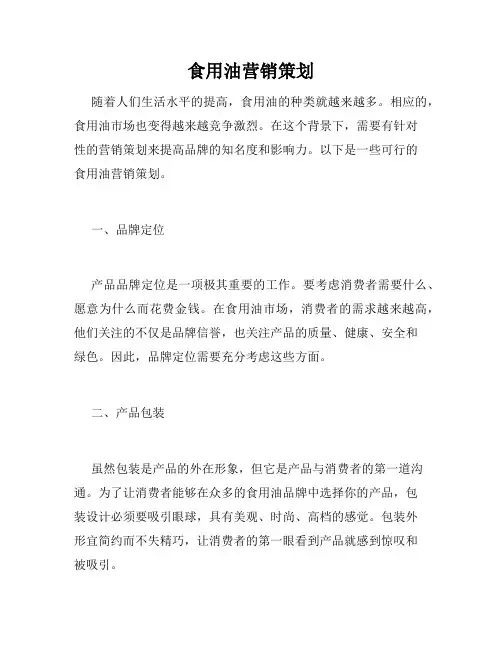 食用油营销策划

随着人们生活水平的提高，食用油的种类就越来越多。相应的，食用油市场也变得越来越竞争激烈。在这个背景下，需要有针对性的营销策划来提高品牌的知名度和影响力。以下是一些可行的食用油营销策划。

一、品牌定位

产品品牌定位是一项极其重要的工作。要考虑消费者需要什么、愿意为什么而花费金钱。在食用油市场，消费者的需求越来越高，他们关注的不仅是品牌信誉，也关注产品的质量、健康、安全和绿色。因此，品牌定位需要充分考虑这些方面。

二、产品包装

虽然包装是产品的外在形象，但它是产品与消费者的第一道沟通。为了让消费者能够在众多的食用油品牌中选择你的产品，包装设计必须要吸引眼球，具有美观、时尚、高档的感觉。包装外形宜简约而不失精巧，让消费者的第一眼看到产品就感到惊叹和被吸引。